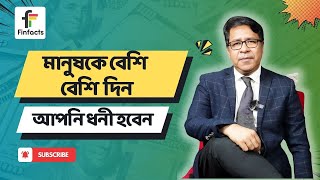 Finfacts

মানুষকে বেশি বেশি দিন

আপনি ধনী হবেন

SUBSCRIBE